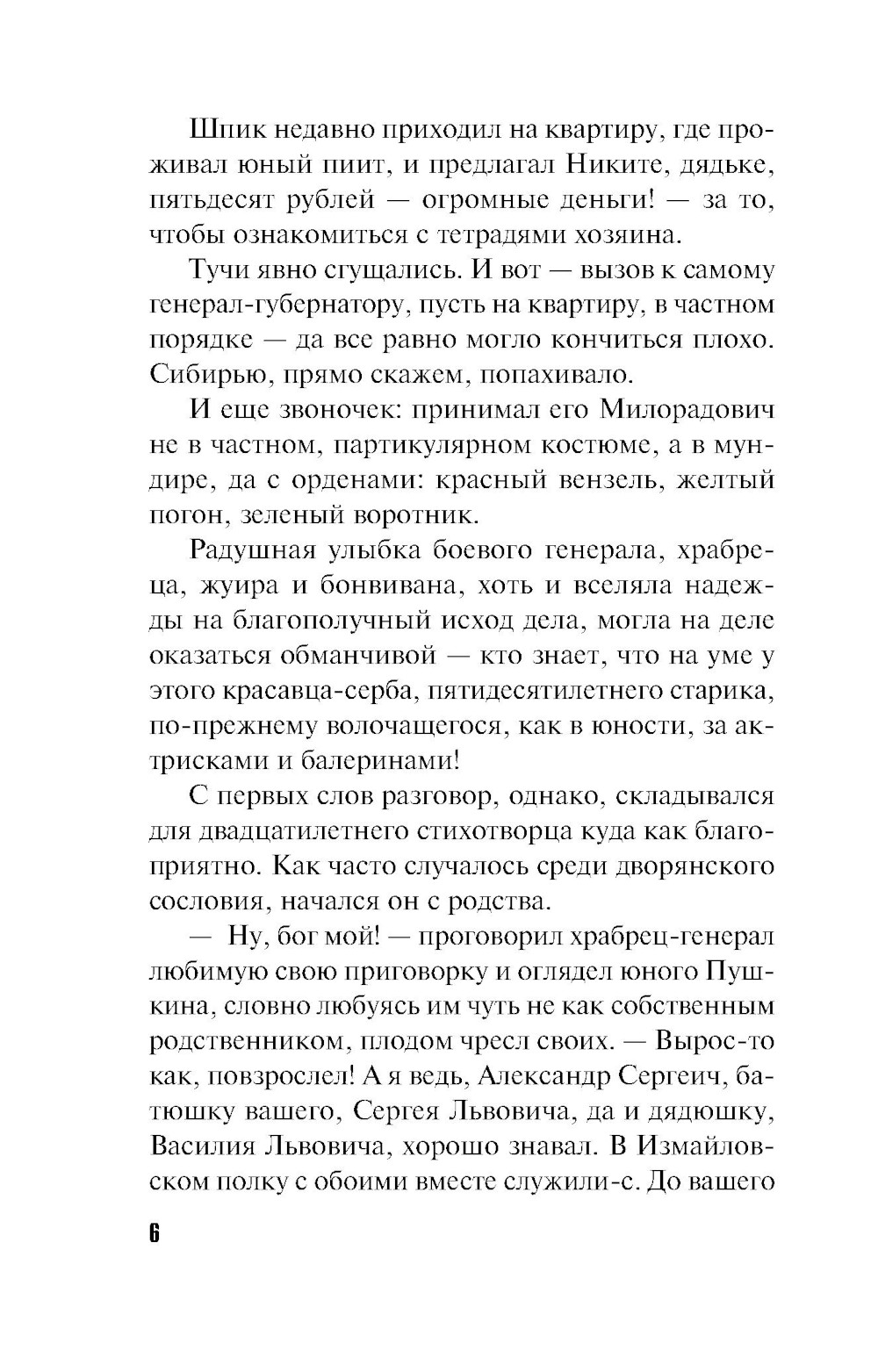 Шпик недавно приходил на квартиру, где проживал юный пиит, и предлагал Никите, дядьке, пятьдесят рублей — огромные деньги! — за то, чтобы ознакомиться с тетрадями хозяина.

Тучи явно сгущались. И вот — вызов к самому генерал-губернатору, пусть на квартиру, в частном порядке — да все равно могло кончиться плохо. Сибирью, прямо скажем, попахивало.

И еще звоночек: принимал его Милорадович не в частном, партикулярном костюме, а в мундире, да с орденами: красный вензель, желтый погон, зеленый воротник.

Радушная улыбка боевого генерала, храбреца, жуира и бонвивана, хоть и вселяла надежды на благополучный исход дела, могла на деле оказаться обманчивой — кто знает, что на уме у этого красавца-серба, пятидесятилетнего старика, по-прежнему волочащегося, как в юности, за актрисками и балеринами!

С первых слов разговор, однако, складывался для двадцатилетнего стихотворца куда как благоприятно. Как часто случалось среди дворянского сословия, начался он с родства.

— Ну, бог мой! — проговорил храбрец-генерал любимую свою приговорку и оглядел юного Пушкина, словно любуясь им чуть не как собственным родственником, плодом чресл своих. — Вырос-то как, повзрослел! А я ведь, Александр Сергеич, батюшку вашего, Сергея Львовича, да и дядюшку, Василия Львовича, хорошо знавал. В Измайловском полку с обоими вместе служили-с. До вашего

6